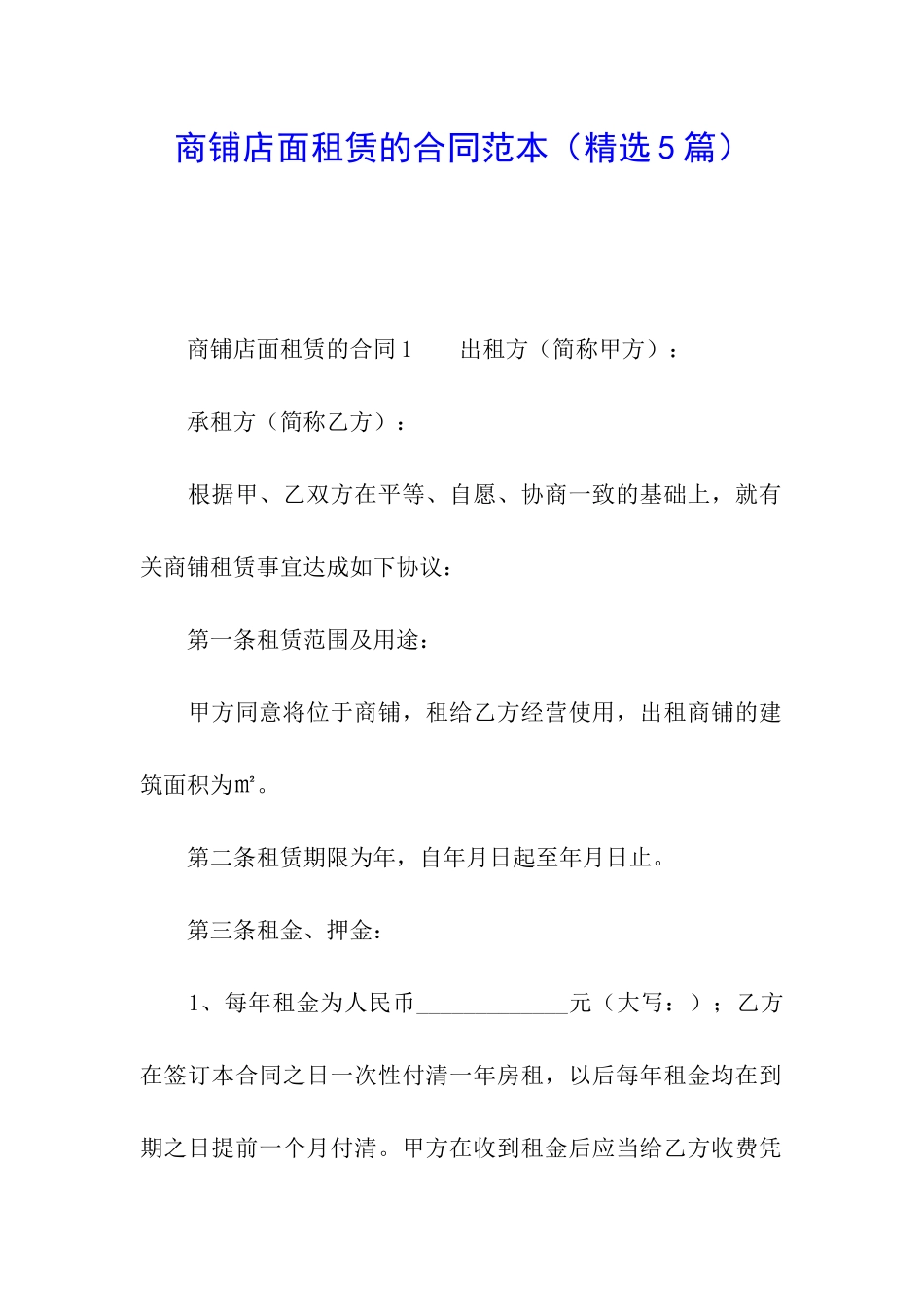 商铺店面租赁的合同范本（精选5篇）

商铺店面租赁的合同1　　出租方（简称甲方）：

承租方（简称乙方）：

根据甲、乙双方在平等、自愿、协商一致的基础上，就有关商铺租赁事宜达成如下协议：

第一条租赁范围及用途：

甲方同意将位于商铺，租给乙方经营使用，出租商铺的建筑面积为㎡。

第二条租赁期限为年，自年月日起至年月日止。

第三条租金、押金：

1、每年租金为人民币_____________元（大写：）；乙方在签订本合同之日一次性付清一年房租，以后每年租金均在到期之日提前一个月付清。甲方在收到租金后应当给乙方收费凭